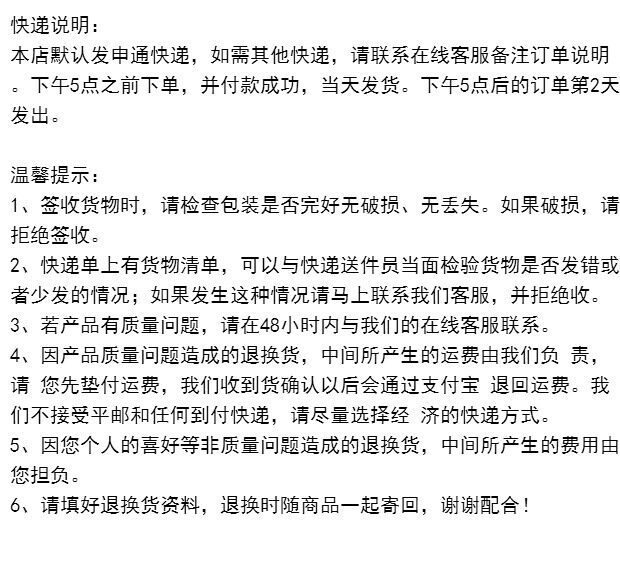 快递说明：
本店默认发申通快递，如需其他快递，请联系在线客服备注订单说明。下午5点之前下单，并付款成功，当天发货。下午5点后的订单第2天发出。

温馨提示：
1、签收货物时，请检查包装是否完好无破损、无丢失。如果破损，请拒绝签收。
2、快递单上有货物清单，可以与快递送件员当面检验货物是否发错或者少发的情况；如果发生这种情况请马上联系我们客服，并拒绝收。
3、若产品有质量问题，请在48小时内与我们的在线客服联系。
4、因产品质量问题造成的退换货，中间所产生的运费由我们负 责，请 您先垫付运费，我们收到货确认以后会通过支付宝 退回运费。我们不接受平邮和任何到付快递，请尽量选择经 济的快递方式。
5、因您个人的喜好等非质量问题造成的退换货，中间所产生的费用由您担负。
6、请填好退换货资料，退换时随商品一起寄回，谢谢配合！